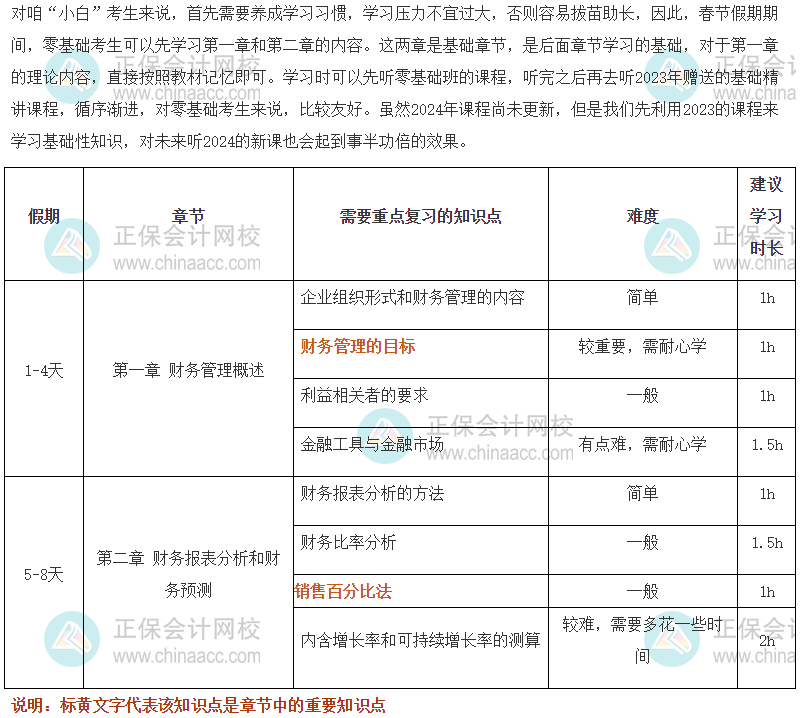 对咱“小白”考生来说，首先需要养成学习习惯，学习压力不宜过大，否则容易拔苗助长，因此，春节假期期间，零基础考生可以先学习第一章和第二章的内容。这两章是基础章节，是后面章节学习的基础，对于第一章的理论内容，直接按照教材记忆即可。学习时可以先听零基础班的课程，听完之后再去听2023年赠送的基础精讲课程，循序渐进，对零基础考生来说，比较友好。虽然2024年课程尚未更新，但是我们先利用2023的课程来学习基础性知识，对未来听2024的新课也会起到事半功倍的效果。

| 假期 | 章节 | 需要重点复习的知识点 | 难度 | 建议学习时长 |
|---|---|---|---|---|
| 1-4天 | 第一章 财务管理概述 | 企业组织形式和财务管理的内容 | 简单 | 1h |
| | | 财务管理的目标 | 较重要，需耐心学 | 1h |
| | | 利益相关者的要求 | 一般 | 1h |
| | | 金融工具与金融市场 | 有点难，需耐心学 | 1.5h |
| 5-8天 | 第二章 财务报表分析和财务预测 | 财务报表分析的方法 | 简单 | 1h |
| | | 财务比率分析 | 一般 | 1.5h |
| | | 销售百分比法 | 一般 | 1h |
| | | 内含增长率和可持续增长率的测算 | 较难，需要多花一些时间 | 2h |

说明：标黄文字代表该知识点是章节中的重要知识点

正保会计网校 www.chinaacc.com